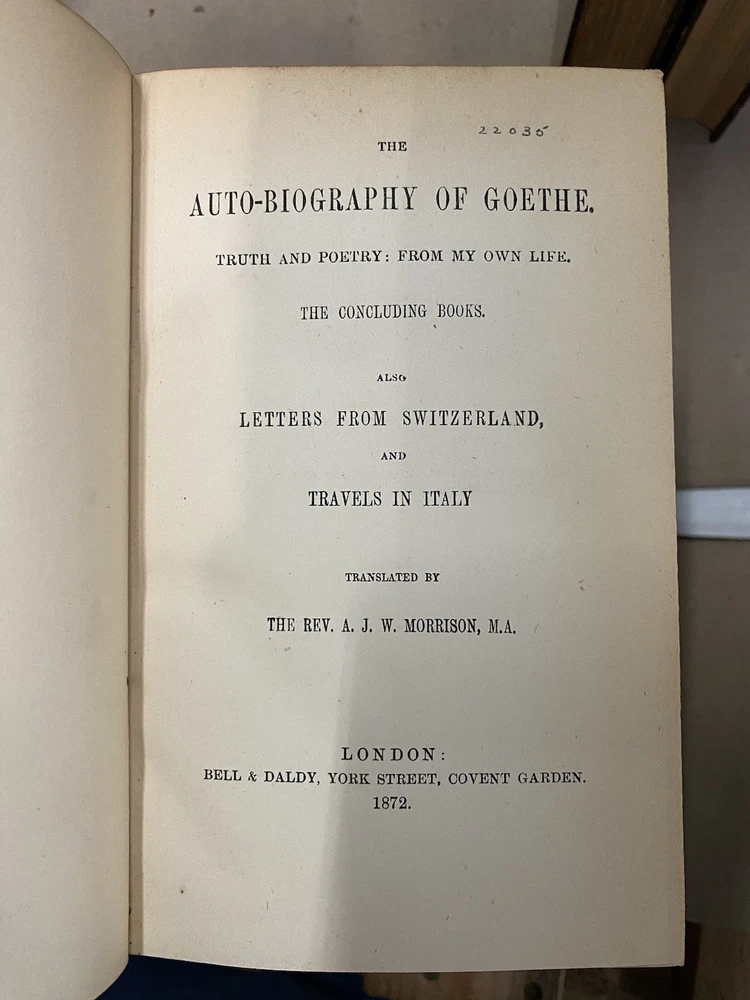 22035

THE

AUTO-BIOGRAPHY OF GOETHE.

TRUTH AND POETRY: FROM MY OWN LIFE.

THE CONCLUDING BOOKS.

ALSO

LETTERS FROM SWITZERLAND,

AND

TRAVELS IN ITALY

TRANSLATED BY

THE REV. A. J. W. MORRISON, M.A.

LONDON:
BELL & DALDY, YORK STREET, COVENT GARDEN.
1872.